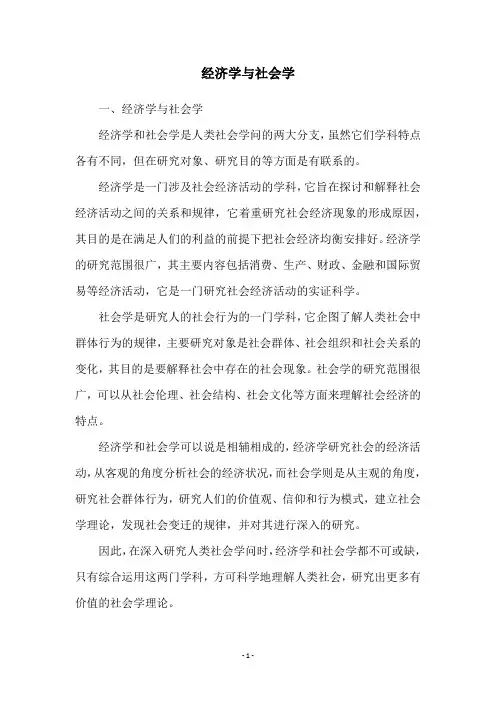 经济学与社会学

一、经济学与社会学

经济学和社会学是人类社会学问的两大分支，虽然它们学科特点各有不同，但在研究对象、研究目的等方面是有联系的。

经济学是一门涉及社会经济活动的学科，它旨在探讨和解释社会经济活动之间的关系和规律，它着重研究社会经济现象的形成原因，其目的是在满足人们的利益的前提下把社会经济均衡安排好。经济学的研究范围很广，其主要内容包括消费、生产、财政、金融和国际贸易等经济活动，它是一门研究社会经济活动的实证科学。

社会学是研究人的社会行为的一门学科，它企图了解人类社会中群体行为的规律，主要研究对象是社会群体、社会组织和社会关系的变化，其目的是要解释社会中存在的社会现象。社会学的研究范围很广，可以从社会伦理、社会结构、社会文化等方面来理解社会经济的特点。

经济学和社会学可以说是相辅相成的，经济学研究社会的经济活动，从客观的角度分析社会的经济状况，而社会学则是从主观的角度，研究社会群体行为，研究人们的价值观、信仰和行为模式，建立社会学理论，发现社会变迁的规律，并对其进行深入的研究。

因此，在深入研究人类社会学问时，经济学和社会学都不可或缺，只有综合运用这两门学科，方可科学地理解人类社会，研究出更多有价值的社会学理论。

- 1 -